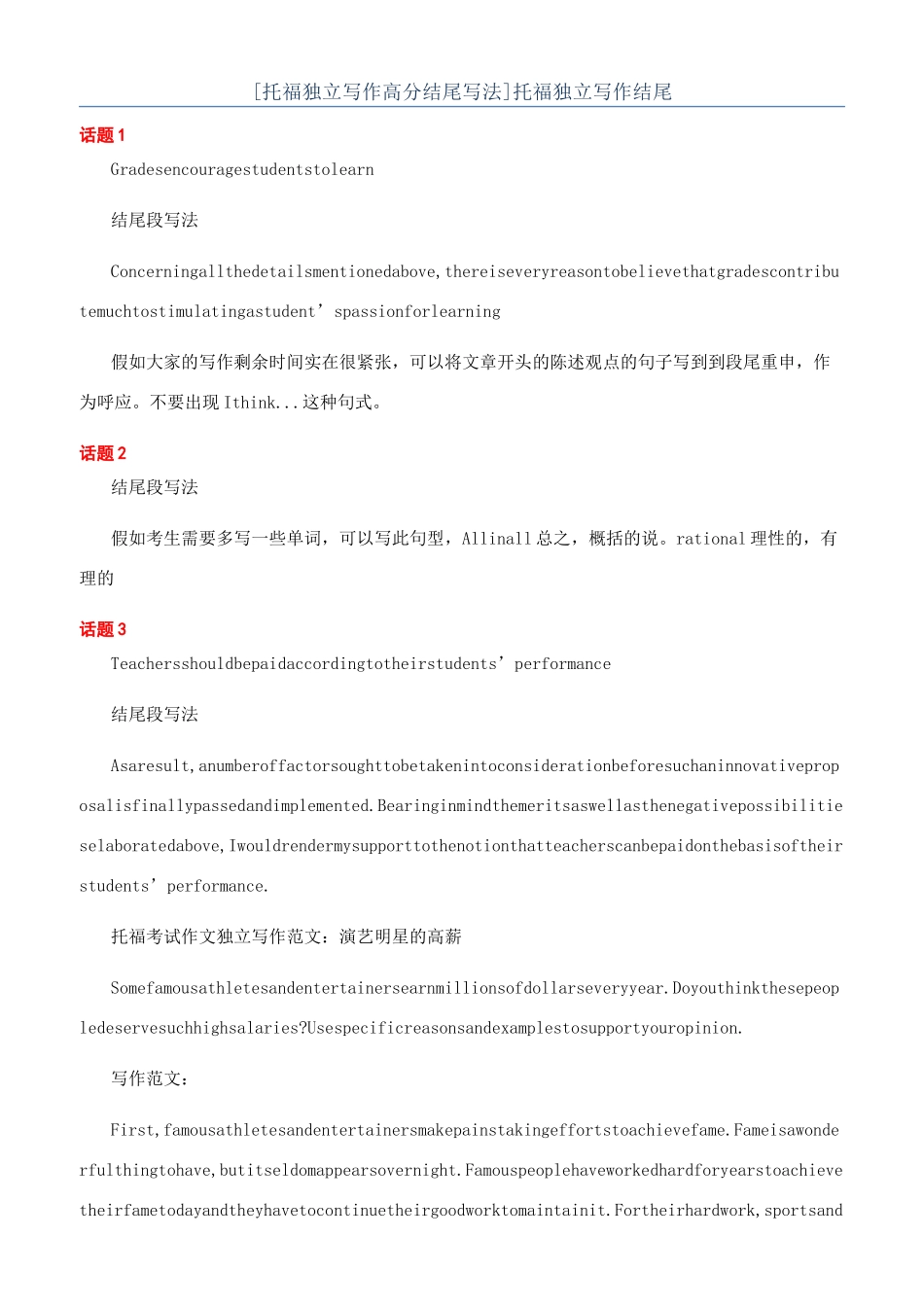 [托福独立写作高分结尾写法]托福独立写作结尾

话题 1

Gradesencouragestudentstolearn

结尾段写法

Concerningallthedetailsmentionedabove,thereiseveryreasontobelievethatgradescontributemuchtostimulatingastudent’spassionforlearning

假如大家的写作剩余时间实在很紧张，可以将文章开头的陈述观点的句子写到到段尾重申，作为呼应。不要出现 Ithink...这种句式。

话题 2

结尾段写法

假如考生需要多写一些单词，可以写此句型，Allinall 总之，概括的说。rational 理性的，有理的

话题 3

Teachersshouldbepaidaccordingtotheirstudents’performance

结尾段写法

Asaresult,anumberoffactorsoughttobetakenintoconsiderationbeforesuchaninnovativeproposalisfinallypassedandimplemented.Bearinginmindthemeritsaswellasthenegativepossibilitieselaboratedabove,Iwouldrendermysupporttothenotionthatteacherscanbepaidonthebasisoftheirstudents’performance.

托福考试作文独立写作范文：演艺明星的高薪

Somefamousathletesandentertainersearnmillionsofdollarseveryyear.Doyouthinkthesepeopledeservesuchhighsalaries?Usespecificreasonsandexamplestosupportyouropinion.

写作范文：

First,famousathletesandentertainersmakepainstakingeffortstoachievefame.Fameisawonderfulthingtohave,butitseldomappearsovernight.Famouspeoplehaveworkedhardforyearstoachievetheirfametodayandtheyhavetocontinuetheirgoodworktomaintainit.Fortheirhardwork,sportsand